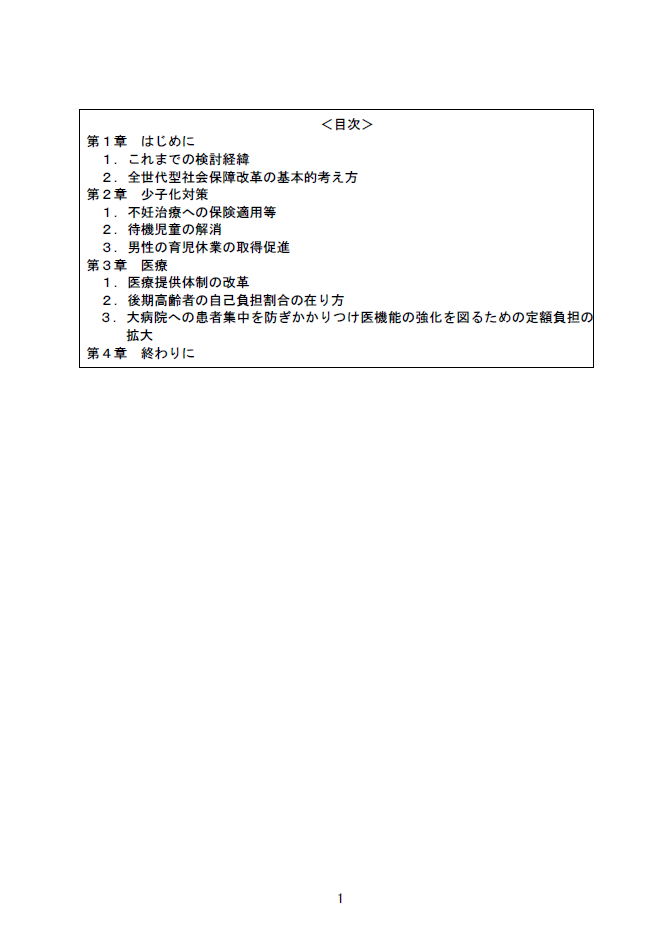 ＜目次＞
第１章　はじめに
１．これまでの検討経緯
２．全世代型社会保障改革の基本的考え方
第２章　少子化対策
１．不妊治療への保険適用等
２．待機児童の解消
３．男性の育児休業の取得促進
第３章　医療
１．医療提供体制の改革
２．後期高齢者の自己負担割合の在り方
３．大病院への患者集中を防ぎかかりつけ医機能の強化を図るための定額負担の拡大
第４章　終わりに

1